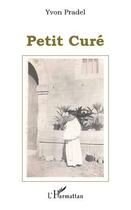 Yvon Pradel

Petit Curé

L'Harmattan